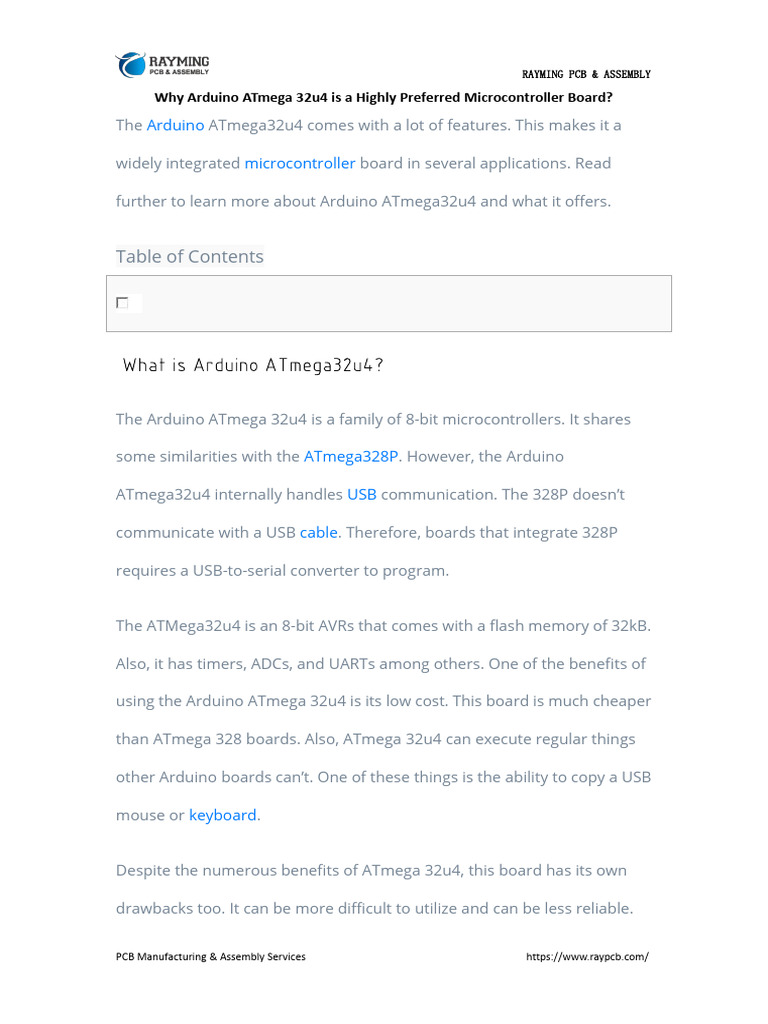 RAYMING
PCB & ASSEMBLY

RAYMING PCB & ASSEMBLY

Why Arduino ATmega 32u4 is a Highly Preferred Microcontroller Board?

The Arduino ATmega32u4 comes with a lot of features. This makes it a widely integrated microcontroller board in several applications. Read further to learn more about Arduino ATmega32u4 and what it offers.

Table of Contents

What is Arduino ATmega32u4?

The Arduino ATmega 32u4 is a family of 8-bit microcontrollers. It shares some similarities with the ATmega328P. However, the Arduino ATmega32u4 internally handles USB communication. The 328P doesn't communicate with a USB cable. Therefore, boards that integrate 328P requires a USB-to-serial converter to program.

The ATMega32u4 is an 8-bit AVRs that comes with a flash memory of 32kB. Also, it has timers, ADCs, and UARTs among others. One of the benefits of using the Arduino ATmega 32u4 is its low cost. This board is much cheaper than ATmega 328 boards. Also, ATmega 32u4 can execute regular things other Arduino boards can't. One of these things is the ability to copy a USB mouse or keyboard.

Despite the numerous benefits of ATmega 32u4, this board has its own drawbacks too. It can be more difficult to utilize and can be less reliable.

PCB Manufacturing & Assembly Services https://www.raypcb.com/